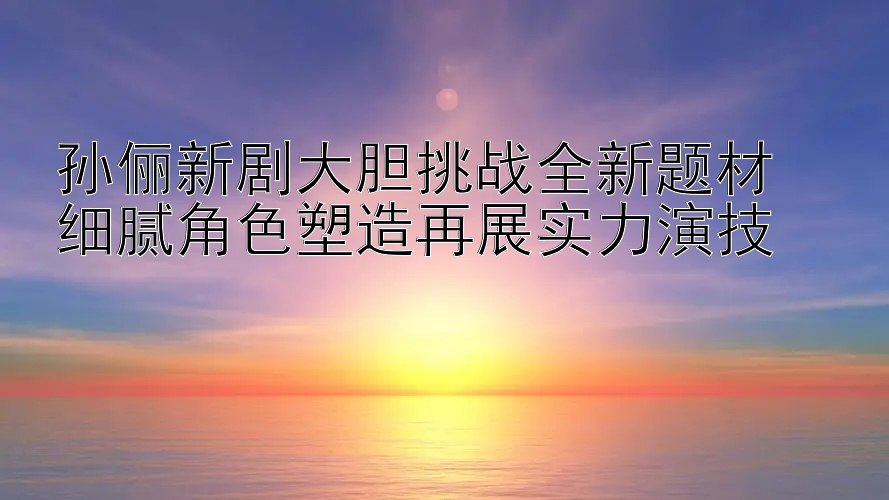 孙俪新剧大胆挑战全新题材
细腻角色塑造再展实力演技